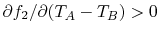 $\partial f_2/\partial(T_A - T_B) > 0$